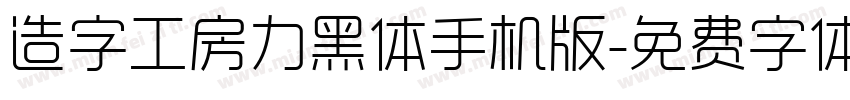 造字工房力黑体手机版-免费字体